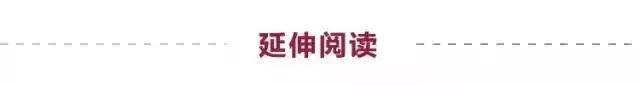 延伸阅读